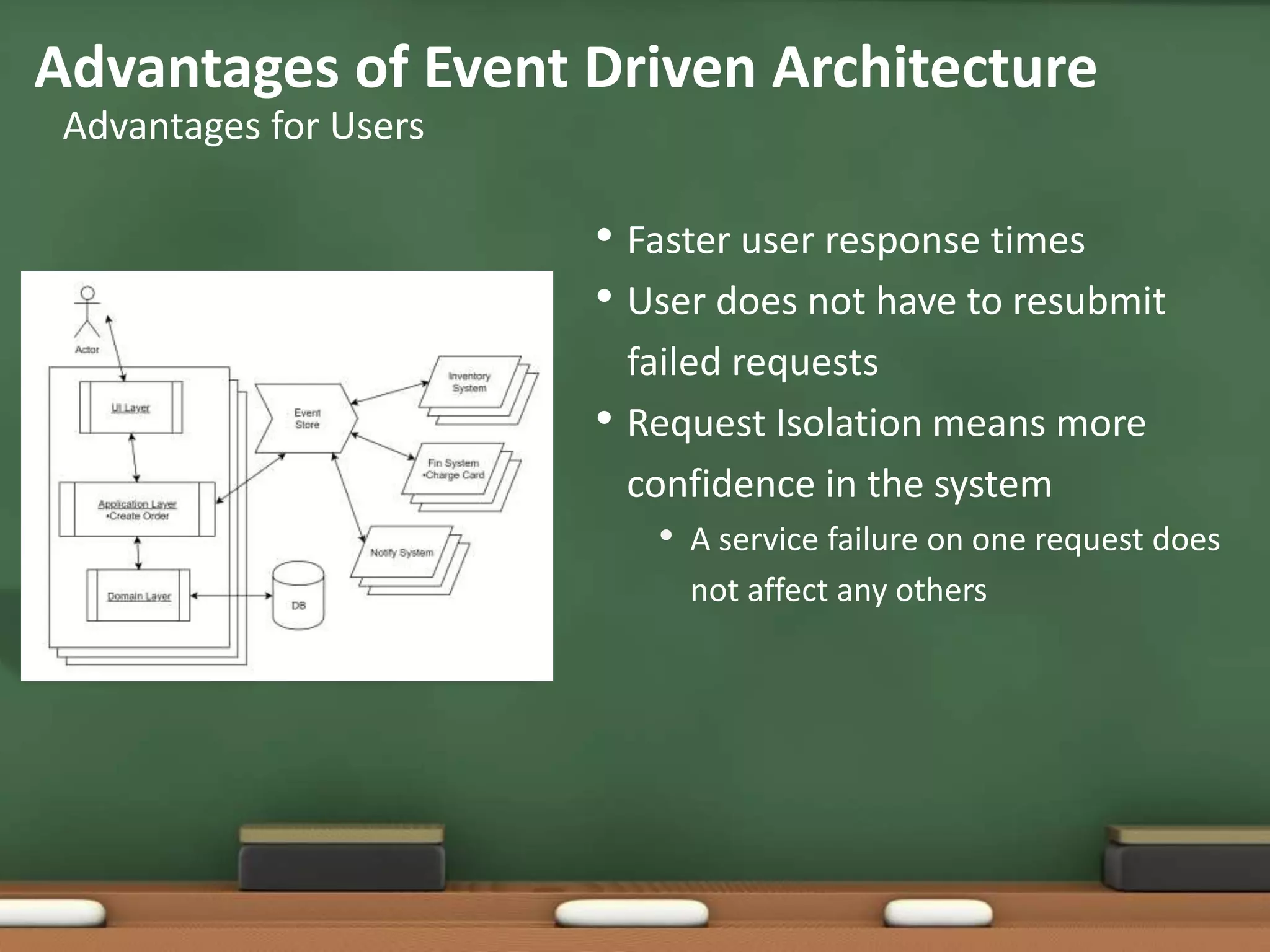 Advantages of Event Driven Architecture
Advantages for Users

Actor

UI Layer

Application Layer
•Create Order

Domain Layer

DB

Event Store

Inventory System

Fin System
•Charge Card

Notify System

• Faster user response times
• User does not have to resubmit failed requests
• Request Isolation means more confidence in the system
  • A service failure on one request does not affect any others